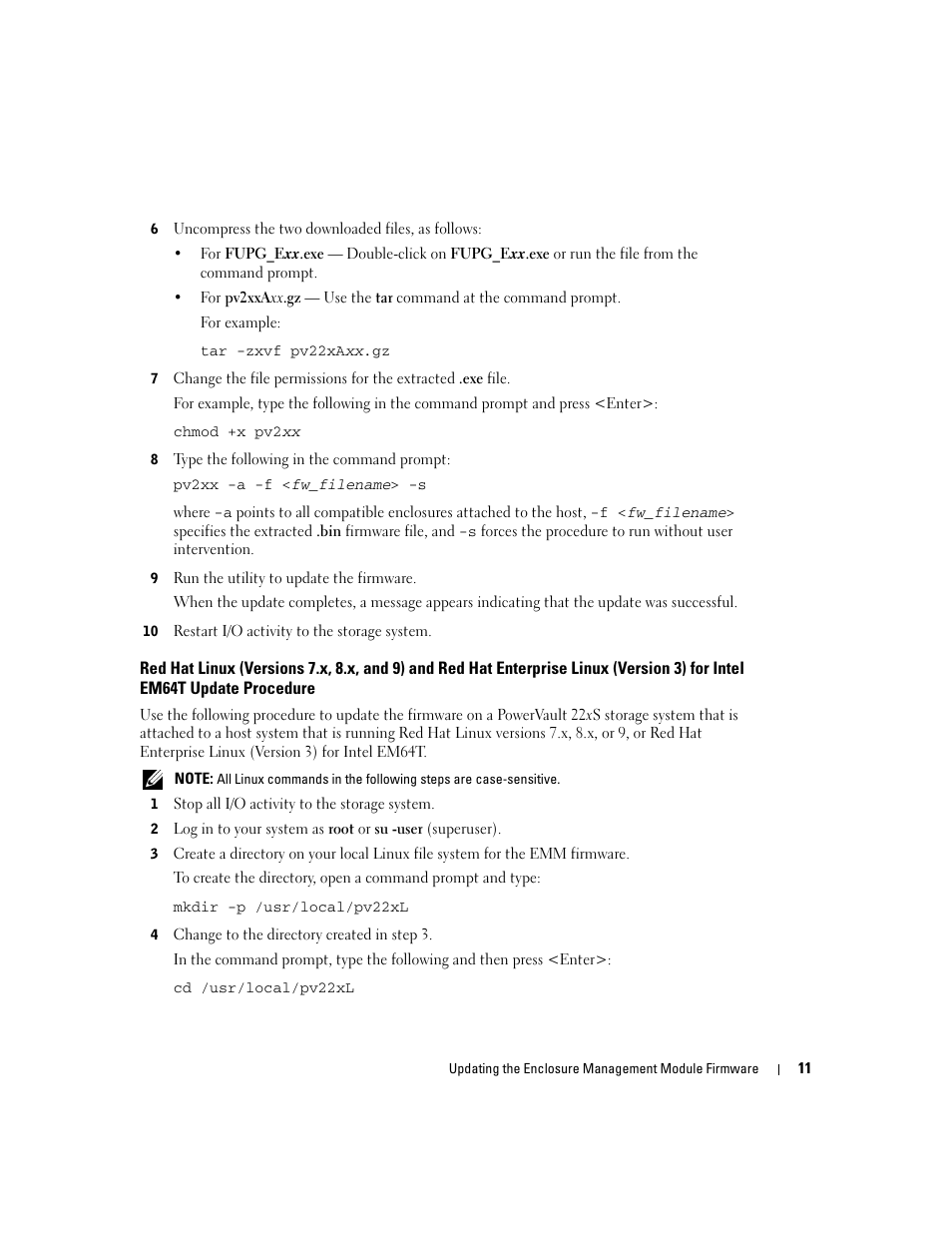 6 Uncompress the two downloaded files, as follows:

• For FUPG_Exx.exe — Double-click on FUPG_Exx.exe or run the file from the command prompt.

• For pv2xxAxx.gz — Use the tar command at the command prompt.

For example:

tar -zxvf pv22xAxx.gz

7 Change the file permissions for the extracted .exe file.

For example, type the following in the command prompt and press <Enter>:

chmod +x pv2xx

8 Type the following in the command prompt:

pv2xx -a -f <fw_filename> -s

where -a points to all compatible enclosures attached to the host, -f <fw_filename> specifies the extracted .bin firmware file, and -s forces the procedure to run without user intervention.

9 Run the utility to update the firmware.

When the update completes, a message appears indicating that the update was successful.

10 Restart I/O activity to the storage system.

Red Hat Linux (Versions 7.x, 8.x, and 9) and Red Hat Enterprise Linux (Version 3) for Intel EM64T Update Procedure

Use the following procedure to update the firmware on a PowerVault 22xS storage system that is attached to a host system that is running Red Hat Linux versions 7.x, 8.x, or 9, or Red Hat Enterprise Linux (Version 3) for Intel EM64T.

NOTE: All Linux commands in the following steps are case-sensitive.

1 Stop all I/O activity to the storage system.

2 Log in to your system as root or su -user (superuser).

3 Create a directory on your local Linux file system for the EMM firmware.

To create the directory, open a command prompt and type:

mkdir -p /usr/local/pv22xL

4 Change to the directory created in step 3.

In the command prompt, type the following and then press <Enter>:

cd /usr/local/pv22xL

Updating the Enclosure Management Module Firmware | 11